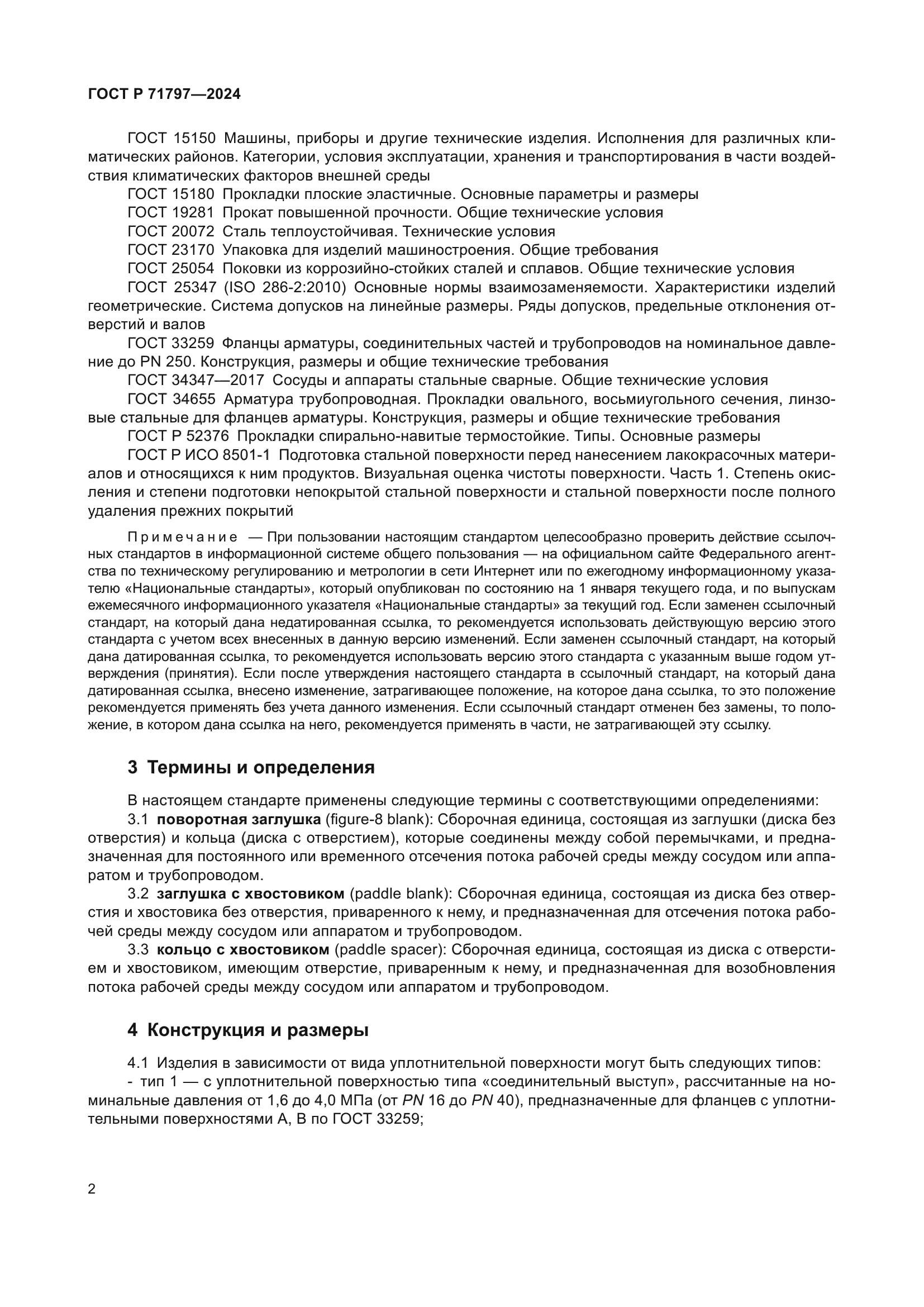 ГОСТ Р 71797—2024

ГОСТ 15150 Машины, приборы и другие технические изделия. Исполнения для различных климатических районов. Категории, условия эксплуатации, хранения и транспортирования в части воздействия климатических факторов внешней среды

ГОСТ 15180 Прокладки плоские эластичные. Основные параметры и размеры

ГОСТ 19281 Прокат повышенной прочности. Общие технические условия

ГОСТ 20072 Сталь теплоустойчивая. Технические условия

ГОСТ 23170 Упаковка для изделий машиностроения. Общие требования

ГОСТ 25054 Поковки из коррозийно-стойких сталей и сплавов. Общие технические условия

ГОСТ 25347 (ISO 286-2:2010) Основные нормы взаимозаменяемости. Характеристики изделий геометрические. Система допусков на линейные размеры. Ряды допусков, предельные отклонения отверстий и валов

ГОСТ 33259 Фланцы арматуры, соединительных частей и трубопроводов на номинальное давление до PN 250. Конструкция, размеры и общие технические требования

ГОСТ 34347—2017 Сосуды и аппараты стальные сварные. Общие технические условия

ГОСТ 34655 Арматура трубопроводная. Прокладки овального, восьмиугольного сечения, линзовые стальные для фланцев арматуры. Конструкция, размеры и общие технические требования

ГОСТ Р 52376 Прокладки спирально-навитые термостойкие. Типы. Основные размеры

ГОСТ Р ИСО 8501-1 Подготовка стальной поверхности перед нанесением лакокрасочных материалов и относящихся к ним продуктов. Визуальная оценка чистоты поверхности. Часть 1. Степень окисления и степени подготовки непокрытой стальной поверхности и стальной поверхности после полного удаления прежних покрытий

Примечание — При пользовании настоящим стандартом целесообразно проверить действие ссылочных стандартов в информационной системе общего пользования — на официальном сайте Федерального агентства по техническому регулированию и метрологии в сети Интернет или по ежегодному информационному указателю «Национальные стандарты», который опубликован по состоянию на 1 января текущего года, и по выпускам ежемесячного информационного указателя «Национальные стандарты» за текущий год. Если заменен ссылочный стандарт, на который дана недатированная ссылка, то рекомендуется использовать действующую версию этого стандарта с учетом всех внесенных в данную версию изменений. Если заменен ссылочный стандарт, на который дана датированная ссылка, то рекомендуется использовать версию этого стандарта с указанным выше годом утверждения (принятия). Если после утверждения настоящего стандарта в ссылочный стандарт, на который дана датированная ссылка, внесено изменение, затрагивающее положение, на которое дана ссылка, то это положение рекомендуется применять без учета данного изменения. Если ссылочный стандарт отменен без замены, то положение, в котором дана ссылка на него, рекомендуется применять в части, не затрагивающей эту ссылку.

3 Термины и определения

В настоящем стандарте применены следующие термины с соответствующими определениями:

3.1 поворотная заглушка (figure-8 blank): Сборочная единица, состоящая из заглушки (диска без отверстия) и кольца (диска с отверстием), которые соединены между собой перемычками, и предназначенная для постоянного или временного отсечения потока рабочей среды между сосудом или аппаратом и трубопроводом.

3.2 заглушка с хвостовиком (paddle blank): Сборочная единица, состоящая из диска без отверстия и хвостовика без отверстия, приваренного к нему, и предназначенная для отсечения потока рабочей среды между сосудом или аппаратом и трубопроводом.

3.3 кольцо с хвостовиком (paddle spacer): Сборочная единица, состоящая из диска с отверстием и хвостовиком, имеющим отверстие, приваренным к нему, и предназначенная для возобновления потока рабочей среды между сосудом или аппаратом и трубопроводом.

4 Конструкция и размеры

4.1 Изделия в зависимости от вида уплотнительной поверхности могут быть следующих типов:

- тип 1 — с уплотнительной поверхностью типа «соединительный выступ», рассчитанные на номинальные давления от 1,6 до 4,0 МПа (от PN 16 до PN 40), предназначенные для фланцев с уплотнительными поверхностями А, В по ГОСТ 33259;

2